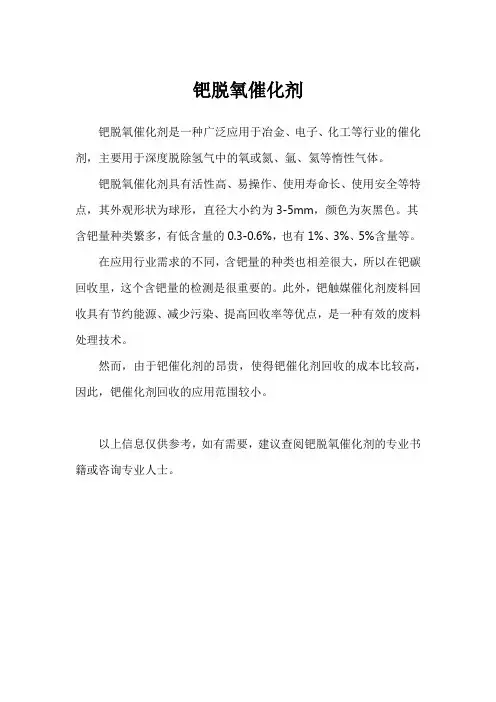 钯脱氧催化剂

钯脱氧催化剂是一种广泛应用于冶金、电子、化工等行业的催化剂，主要用于深度脱除氢气中的氧或氮、氩、氦等惰性气体。

钯脱氧催化剂具有活性高、易操作、使用寿命长、使用安全等特点，其外观形状为球形，直径大小约为 3-5mm，颜色为灰黑色。其含钯量种类繁多，有低含量的 0.3-0.6%，也有 1%、3%、5%含量等。

在应用行业需求的不同，含钯量的种类也相差很大，所以在钯碳回收里，这个含钯量的检测是很重要的。此外，钯触媒催化剂废料回收具有节约能源、减少污染、提高回收率等优点，是一种有效的废料处理技术。

然而，由于钯催化剂的昂贵，使得钯催化剂回收的成本比较高，因此，钯催化剂回收的应用范围较小。

以上信息仅供参考，如有需要，建议查阅钯脱氧催化剂的专业书籍或咨询专业人士。